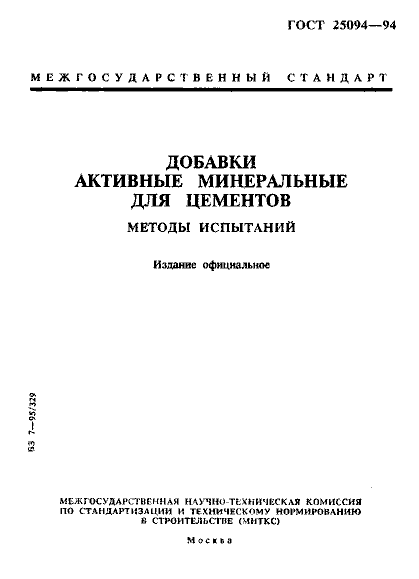 ГОСТ 25094—94

МЕЖГОСУДАРСТВЕННЫЙ СТАНДАРТ

ДОБАВКИ АКТИВНЫЕ МИНЕРАЛЬНЫЕ ДЛЯ ЦЕМЕНТОВ

МЕТОДЫ ИСПЫТАНИЙ

Издание официальное

БЗ 7—95/329

МЕЖГОСУДАРСТВЕННАЯ НАУЧНО-ТЕХНИЧЕСКАЯ КОМИССИЯ ПО СТАНДАРТИЗАЦИИ И ТЕХНИЧЕСКОМУ НОРМИРОВАНИЮ В СТРОИТЕЛЬСТВЕ (МНТКС)

Москва